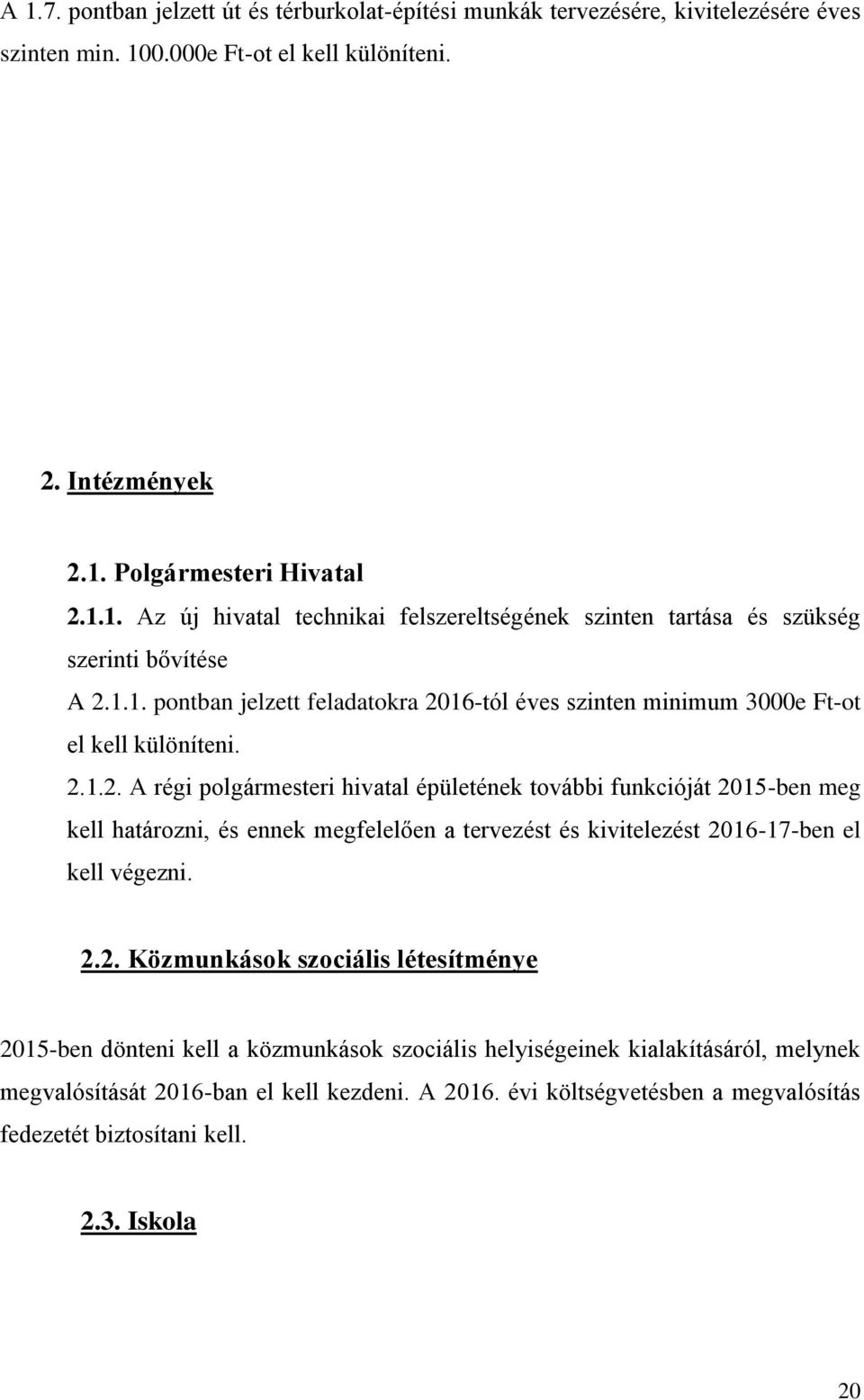 A 1.7. pontban jelzett út és térburkolat-építési munkák tervezésére, kivitelezésére éves szinten min. 100.000e Ft-ot el kell különíteni.

2. Intézmények

2.1. Polgármesteri Hivatal

2.1.1. Az új hivatal technikai felszereltségének szinten tartása és szükség szerinti bővítése

A 2.1.1. pontban jelzett feladatokra 2016-tól éves szinten minimum 3000e Ft-ot el kell különíteni.

2.1.2. A régi polgármesteri hivatal épületének további funkcióját 2015-ben meg kell határozni, és ennek megfelelően a tervezést és kivitelezést 2016-17-ben el kell végezni.

2.2. Közmunkások szociális létesítménye

2015-ben dönteni kell a közmunkások szociális helyiségeinek kialakításáról, melynek megvalósítását 2016-ban el kell kezdeni. A 2016. évi költségvetésben a megvalósítás fedezetét biztosítani kell.

2.3. Iskola

20